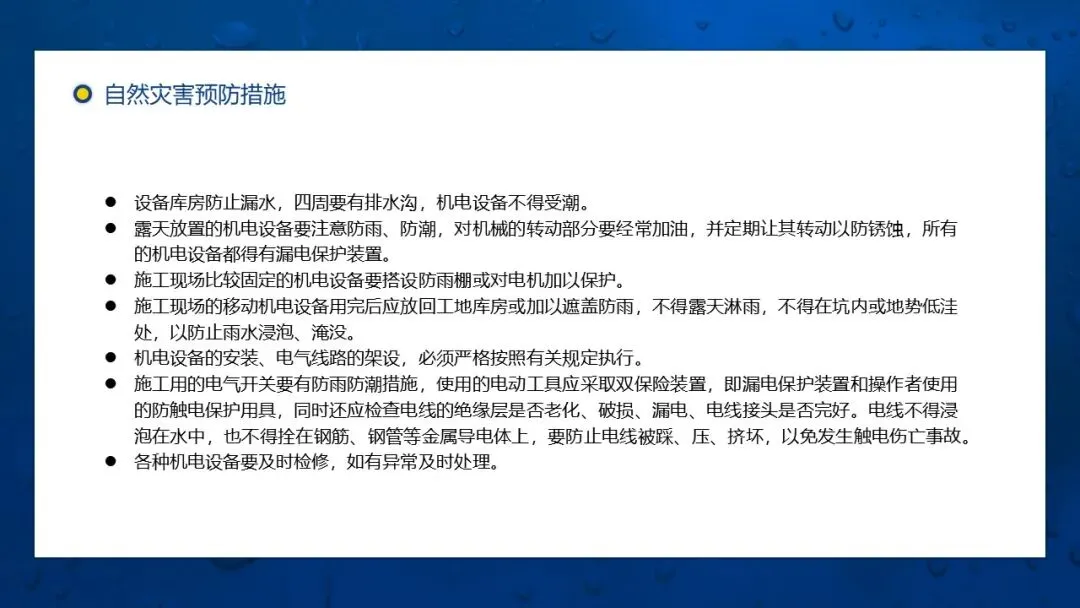 自然灾害预防措施

• 设备库房防止漏水，四周要有排水沟，机电设备不得受潮。
• 露天放置的机电设备要注意防雨、防潮，对机械的转动部分要经常加油，并定期让其转动以防锈蚀，所有的机电设备都得有漏电保护装置。
• 施工现场比较固定的机电设备要搭设防雨棚或对电机加以保护。
• 施工现场的移动机电设备用完后应放回工地库房或加以遮盖防雨，不得露天淋雨，不得在坑内或地势低洼处，以防止雨水浸泡、淹没。
• 机电设备的安装、电气线路的架设，必须严格按照有关规定执行。
• 施工用的电气开关要有防雨防潮措施，使用的电动工具应采取双保险装置，即漏电保护装置和操作者使用的防触电保护用具，同时还应检查电线的绝缘层是否老化、破损、漏电、电线接头是否完好。电线不得浸泡在水中，也不得拴在钢筋、钢管等金属导电体上，要防止电线被踩、压、挤坏，以免发生触电伤亡事故。
• 各种机电设备要及时检修，如有异常及时处理。